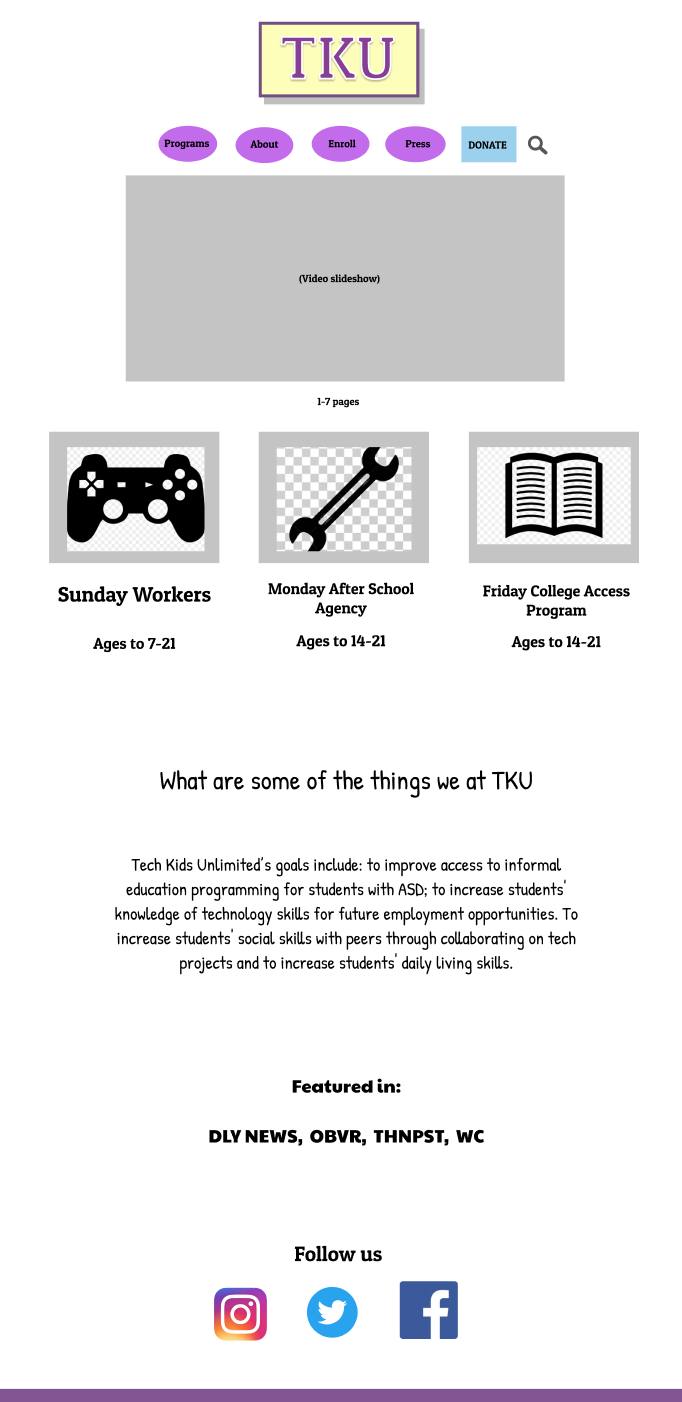 TKU

Programs About Enroll Press DONATE

(Video slideshow)

1-7 pages

Sunday Workers

Ages to 7-21

Monday After School Agency

Ages to 14-21

Friday College Access Program

Ages to 14-21

What are some of the things we at TKU

Tech Kids Unlimited's goals include: to improve access to informal education programming for students with ASD; to increase students' knowledge of technology skills for future employment opportunities. To increase students' social skills with peers through collaborating on tech projects and to increase students' daily living skills.

Featured in:

DLY NEWS, OBVR, THNPST, WC

Follow us